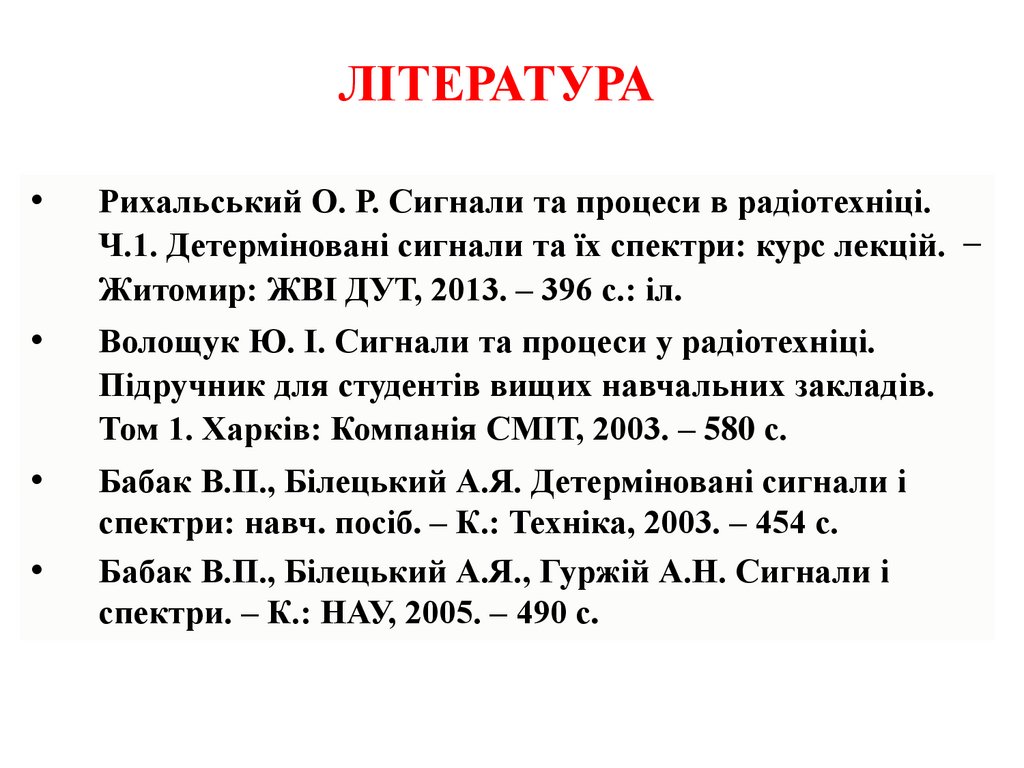 ЛІТЕРАТУРА

• Рихальський О. Р. Сигнали та процеси в радіотехніці. Ч.1. Детерміновані сигнали та їх спектри: курс лекцій. – Житомир: ЖВІ ДУТ, 2013. – 396 с.: іл.

• Волощук Ю. І. Сигнали та процеси у радіотехніці. Підручник для студентів вищих навчальних закладів. Том 1. Харків: Компанія СМІТ, 2003. – 580 с.

• Бабак В.П., Білецький А.Я. Детерміновані сигнали і спектри: навч. посіб. – К.: Техніка, 2003. – 454 с.

• Бабак В.П., Білецький А.Я., Гуржій А.Н. Сигнали і спектри. – К.: НАУ, 2005. – 490 с.